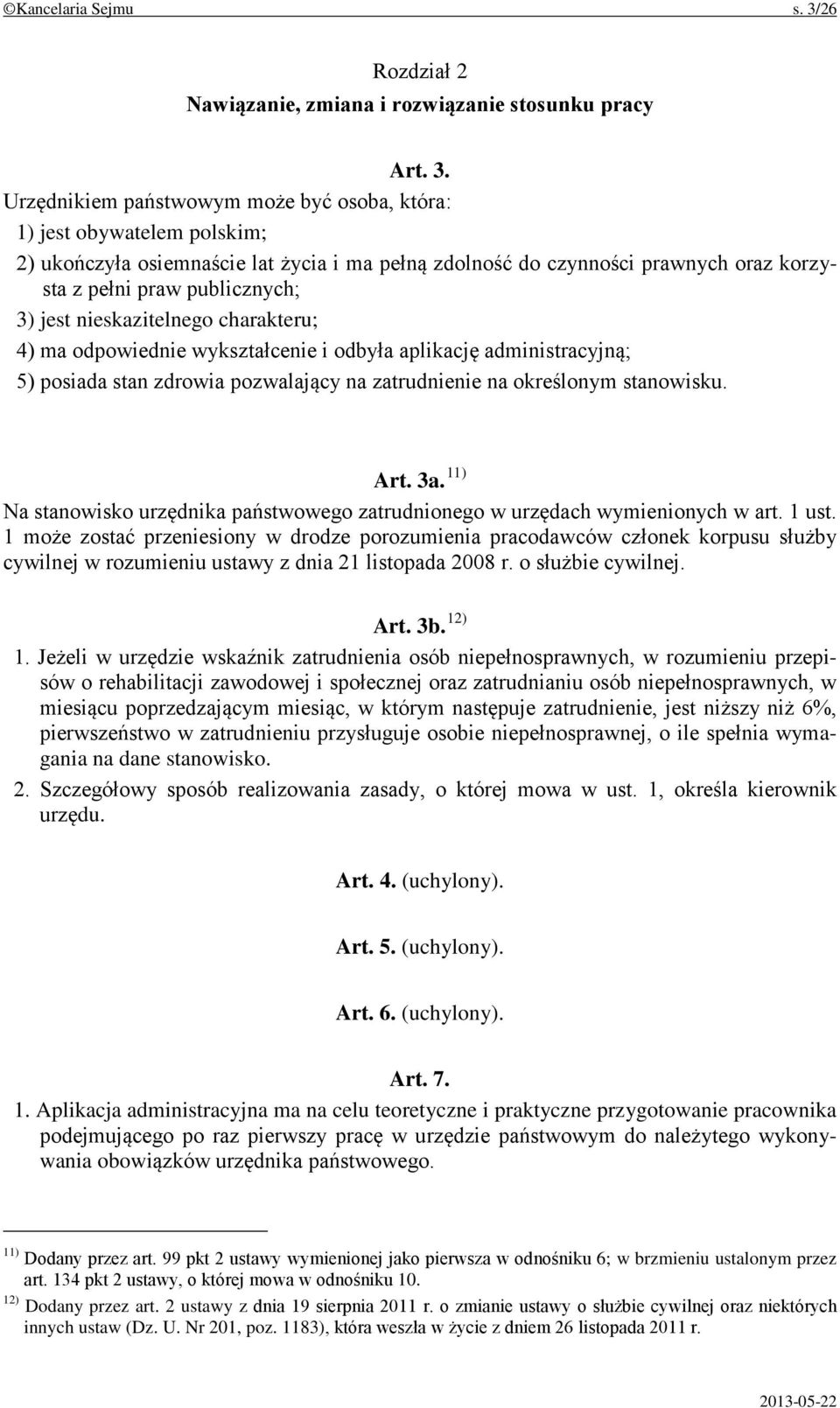 ©Kancelaria Sejmu s. 3/26

Rozdział 2
Nawiązanie, zmiana i rozwiązanie stosunku pracy

Art. 3.
Urzędnikiem państwowym może być osoba, która:
1) jest obywatelem polskim;
2) ukończyła osiemnaście lat życia i ma pełną zdolność do czynności prawnych oraz korzysta z pełni praw publicznych;
3) jest nieskazitelnego charakteru;
4) ma odpowiednie wykształcenie i odbyła aplikację administracyjną;
5) posiada stan zdrowia pozwalający na zatrudnienie na określonym stanowisku.

Art. 3a. $^{11)}$
Na stanowisko urzędnika państwowego zatrudnionego w urzędach wymienionych w art. 1 ust. 1 może zostać przeniesiony w drodze porozumienia pracodawców członek korpusu służby cywilnej w rozumieniu ustawy z dnia 21 listopada 2008 r. o służbie cywilnej.

Art. 3b. $^{12)}$
1. Jeżeli w urzędzie wskaźnik zatrudnienia osób niepełnosprawnych, w rozumieniu przepisów o rehabilitacji zawodowej i społecznej oraz zatrudnianiu osób niepełnosprawnych, w miesiącu poprzedzającym miesiąc, w którym następuje zatrudnienie, jest niższy niż 6%, pierwszeństwo w zatrudnieniu przysługuje osobie niepełnosprawnej, o ile spełnia wymagania na dane stanowisko.
2. Szczegółowy sposób realizowania zasady, o której mowa w ust. 1, określa kierownik urzędu.

Art. 4. (uchylony).

Art. 5. (uchylony).

Art. 6. (uchylony).

Art. 7.
1. Aplikacja administracyjna ma na celu teoretyczne i praktyczne przygotowanie pracownika podejmującego po raz pierwszy pracę w urzędzie państwowym do należytego wykonywania obowiązków urzędnika państwowego.

$^{11)}$ Dodany przez art. 99 pkt 2 ustawy wymienionej jako pierwsza w odnośniku 6; w brzmieniu ustalonym przez art. 134 pkt 2 ustawy, o której mowa w odnośniku 10.
$^{12)}$ Dodany przez art. 2 ustawy z dnia 19 sierpnia 2011 r. o zmianie ustawy o służbie cywilnej oraz niektórych innych ustaw (Dz. U. Nr 201, poz. 1183), która weszła w życie z dniem 26 listopada 2011 r.

2013-05-22